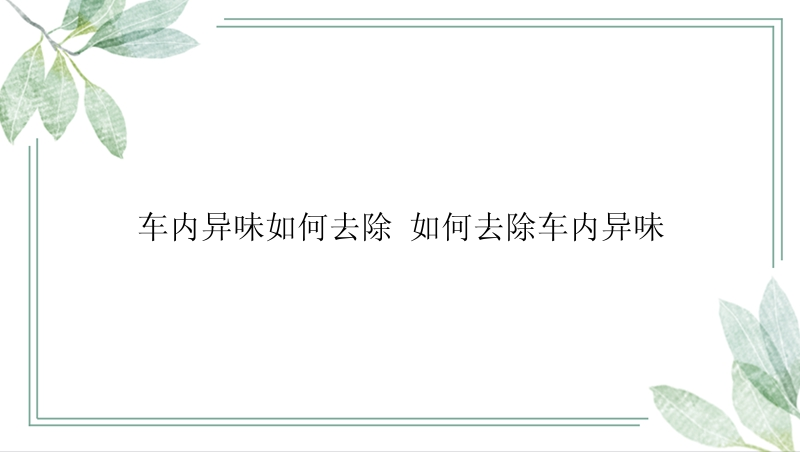 车内异味如何去除 如何去除车内异味